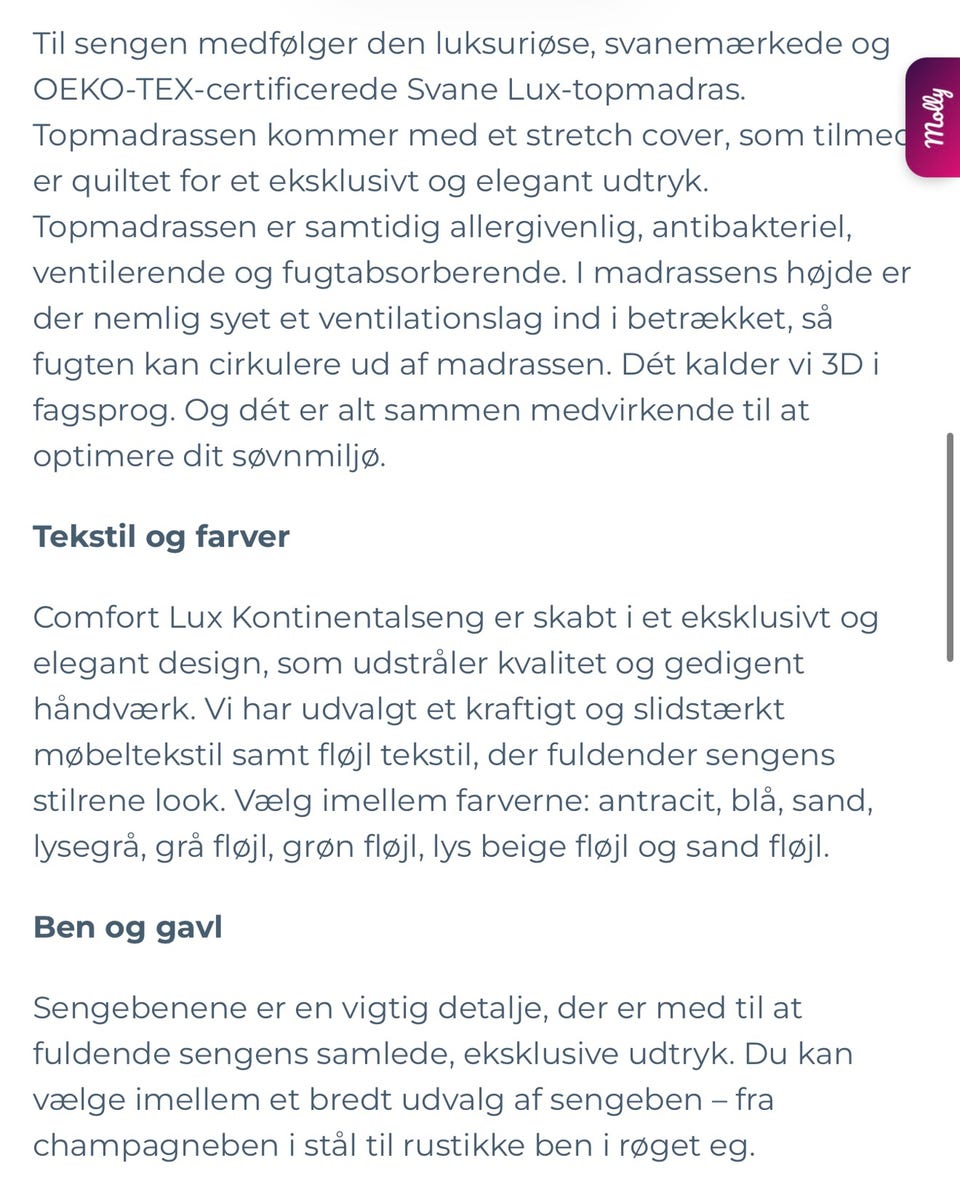 Til sengen medfølger den luksuriøse, svanemærkede og OEKO-TEX-certificerede Svane Lux-topmadras. Topmadrassen kommer med et stretch cover, som tilmed er quiltet for et eksklusivt og elegant udtryk. Topmadrassen er samtidig allergivenlig, antibakteriel, ventilerende og fugtabsorberende. I madrassens højde er der nemlig syet et ventilationslag ind i betrækket, så fugten kan cirkulere ud af madrassen. Dét kalder vi 3D i fagsprog. Og dét er alt sammen medvirkende til at optimere dit søvnmiljø.

Molly

Tekstil og farver

Comfort Lux Kontinentalseng er skabt i et eksklusivt og elegant design, som udstråler kvalitet og gedigent håndværk. Vi har udvalgt et kraftigt og slidstærkt møbeltekstil samt fløjl tekstil, der fuldender sengens stilrene look. Vælg imellem farverne: antracit, blå, sand, lysegrå, grå fløjl, grøn fløjl, lys beige fløjl og sand fløjl.

Ben og gavl

Sengebenene er en vigtig detalje, der er med til at fuldende sengens samlede, eksklusive udtryk. Du kan vælge imellem et bredt udvalg af sengeben – fra champagneben i stål til rustikke ben i røget eg.